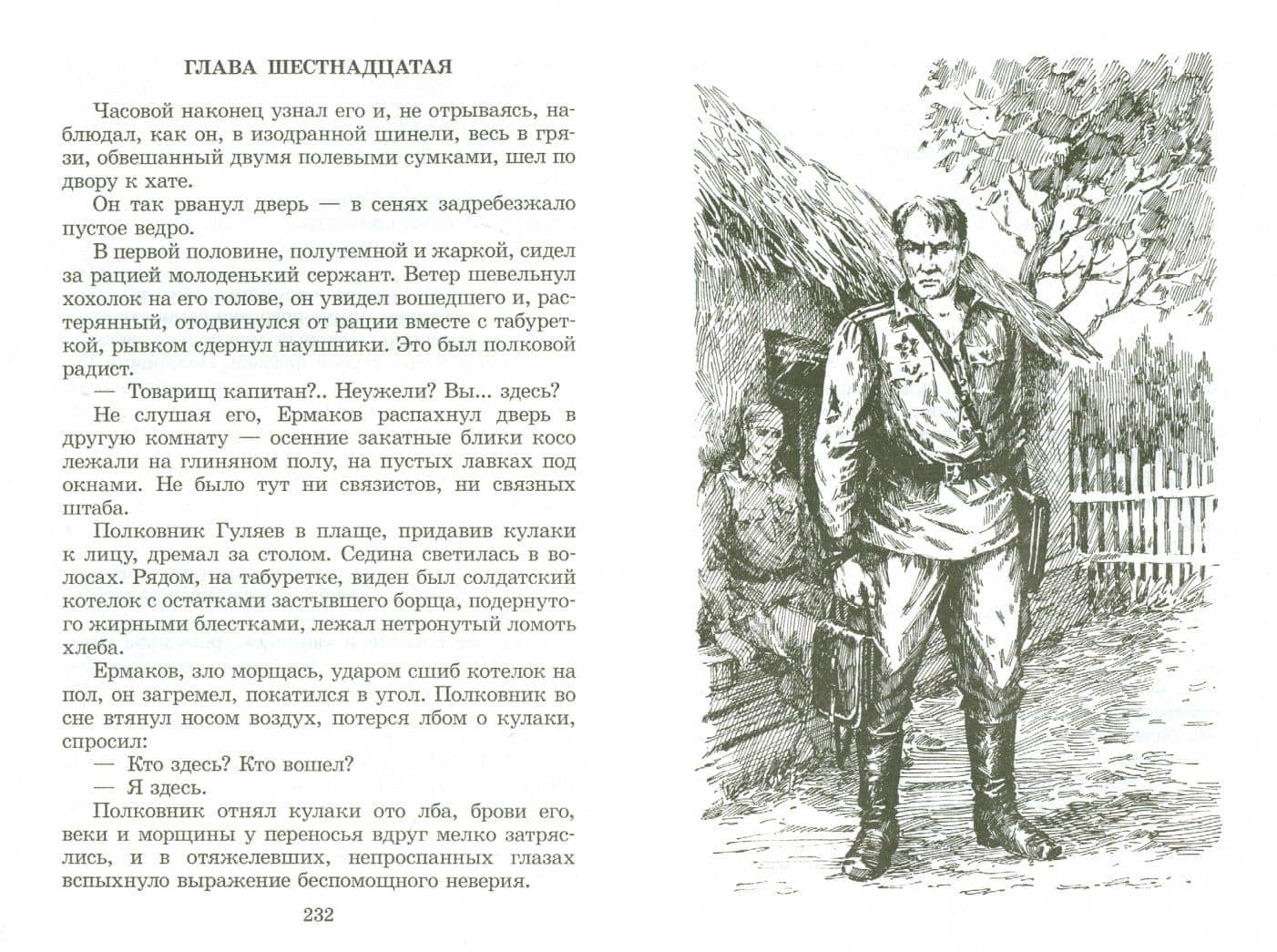 ГЛАВА ШЕСТНАДЦАТАЯ

Часовой наконец узнал его и, не отрываясь, наблюдал, как он, в изодранной шинели, весь в грязи, обвешанный двумя полевыми сумками, шел по двору к хате.

Он так рванул дверь — в сенях задребезжало пустое ведро.

В первой половине, полутемной и жаркой, сидел за рацией молоденький сержант. Ветер шевельнул хохолок на его голове, он увидел вошедшего и, растерянный, отодвинулся от рации вместе с табуреткой, рывком сдернул наушники. Это был полковой радист.

— Товарищ капитан?.. Неужели? Вы... здесь?

Не слушая его, Ермаков распахнул дверь в другую комнату — осенние закатные блики косо лежали на глиняном полу, на пустых лавках под окнами. Не было тут ни связистов, ни связных штаба.

Полковник Гуляев в плаще, придавив кулаки к лицу, дремал за столом. Седина светилась в волосах. Рядом, на табуретке, виден был солдатский котелок с остатками застывшего борща, подернутого жирными блестками, лежал нетронутый ломоть хлеба.

Ермаков, зло морщась, ударом сшиб котелок на пол, он загремел, покатился в угол. Полковник во сне втянул носом воздух, потерся лбом о кулаки, спросил:

— Кто здесь? Кто вошел?

— Я здесь.

Полковник отнял кулаки ото лба, брови его, веки и морщины у переносья вдруг мелко затряслись, и в отяжелевших, непроспанных глазах вспыхнуло выражение беспомощного неверия.

232